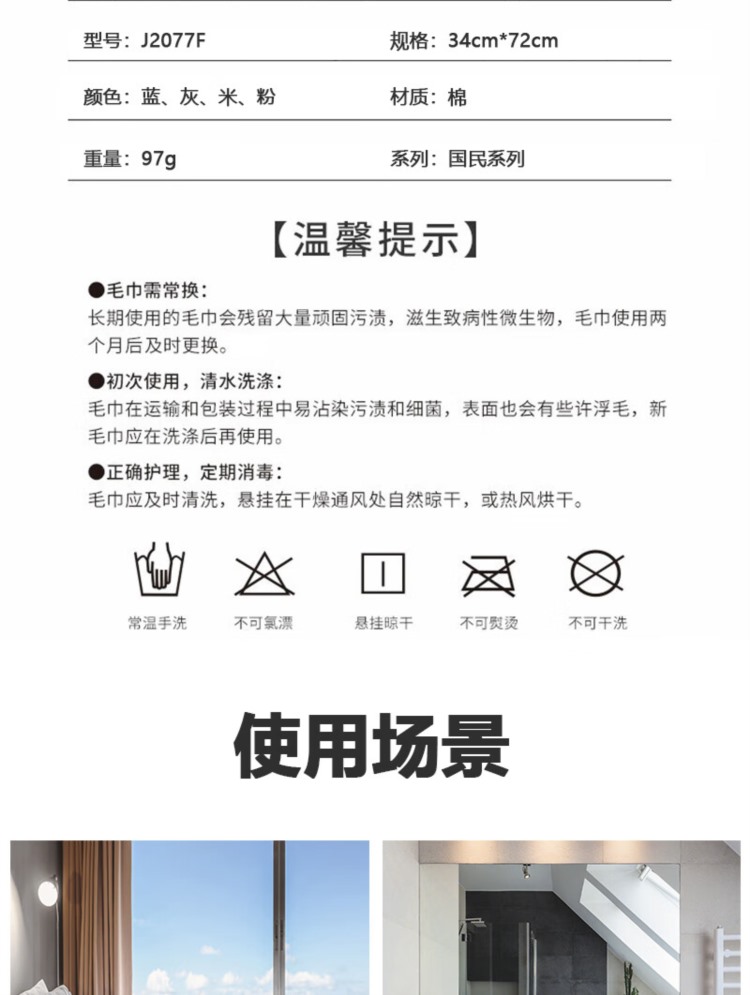 型号：J2077F

规格：34cm*72cm

颜色：蓝、灰、米、粉

材质：棉

重量：97g

系列：国民系列

【温馨提示】

●毛巾需常换：
长期使用的毛巾会残留大量顽固污渍，滋生致病性微生物，毛巾使用两个月后及时更换。

●初次使用，清水洗涤：
毛巾在运输和包装过程中易沾染污渍和细菌，表面也会有些许浮毛，新毛巾应在洗涤后再使用。

●正确护理，定期消毒：
毛巾应及时清洗，悬挂在干燥通风处自然晾干，或热风烘干。

常温手洗

不可氯漂

悬挂晾干

不可熨烫

不可干洗

使用场景